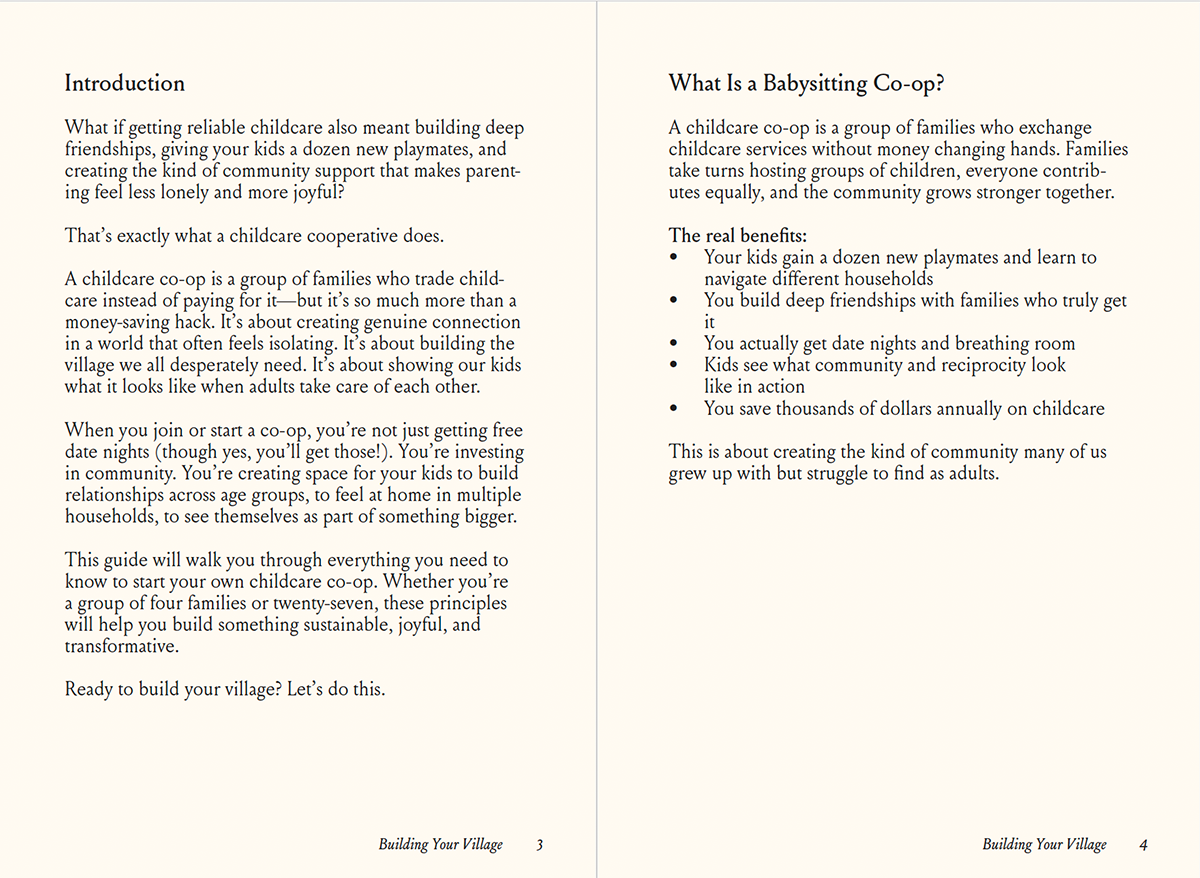 Introduction

What if getting reliable childcare also meant building deep friendships, giving your kids a dozen new playmates, and creating the kind of community support that makes parenting feel less lonely and more joyful?

That's exactly what a childcare cooperative does.

A childcare co-op is a group of families who trade childcare instead of paying for it—but it's so much more than a money-saving hack. It's about creating genuine connection in a world that often feels isolating. It's about building the village we all desperately need. It's about showing our kids what it looks like when adults take care of each other.

When you join or start a co-op, you're not just getting free date nights (though yes, you'll get those!). You're investing in community. You're creating space for your kids to build relationships across age groups, to feel at home in multiple households, to see themselves as part of something bigger.

This guide will walk you through everything you need to know to start your own childcare co-op. Whether you're a group of four families or twenty-seven, these principles will help you build something sustainable, joyful, and transformative.

Ready to build your village? Let's do this.

Building Your Village 3

What Is a Babysitting Co-op?

A childcare co-op is a group of families who exchange childcare services without money changing hands. Families take turns hosting groups of children, everyone contributes equally, and the community grows stronger together.

The real benefits:
• Your kids gain a dozen new playmates and learn to navigate different households
• You build deep friendships with families who truly get it
• You actually get date nights and breathing room
• Kids see what community and reciprocity look like in action
• You save thousands of dollars annually on childcare

This is about creating the kind of community many of us grew up with but struggle to find as adults.

Building Your Village 4